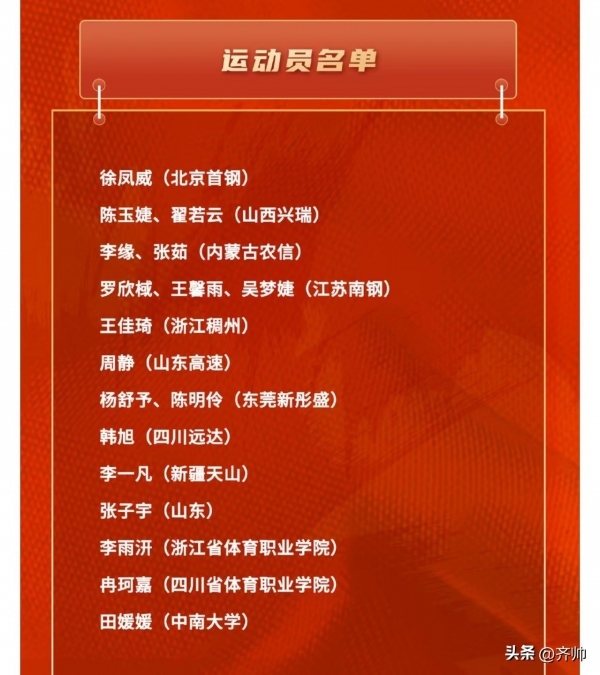 运动员名单

徐凤威（北京首钢）

陈玉婕、翟若云（山西兴瑞）

李缘、张茹（内蒙古农信）

罗欣棫、王馨雨、吴梦婕（江苏南钢）

王佳琦（浙江稠州）

周静（山东高速）

杨舒予、陈明伶（东莞新彤盛）

韩旭（四川远达）

李一凡（新疆天山）

张子宇（山东）

李雨汧（浙江省体育职业学院）

冉珂嘉（四川省体育职业学院）

田媛媛（中南大学）

头条 @齐帅